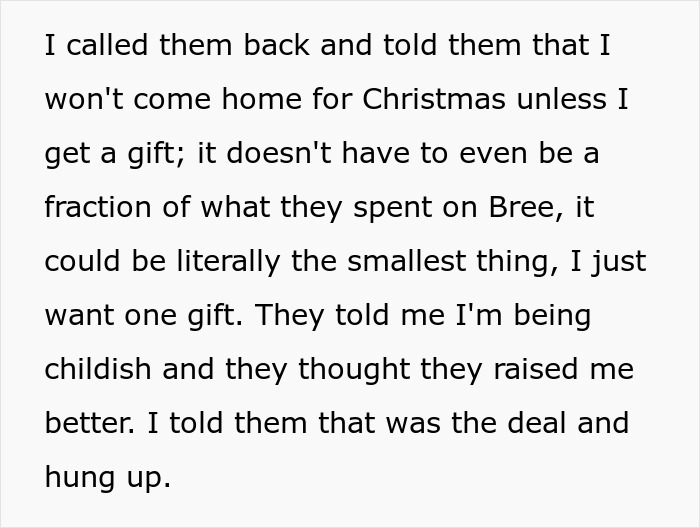 I called them back and told them that I won't come home for Christmas unless I get a gift; it doesn't have to even be a fraction of what they spent on Bree, it could be literally the smallest thing, I just want one gift. They told me I'm being childish and they thought they raised me better. I told them that was the deal and hung up.